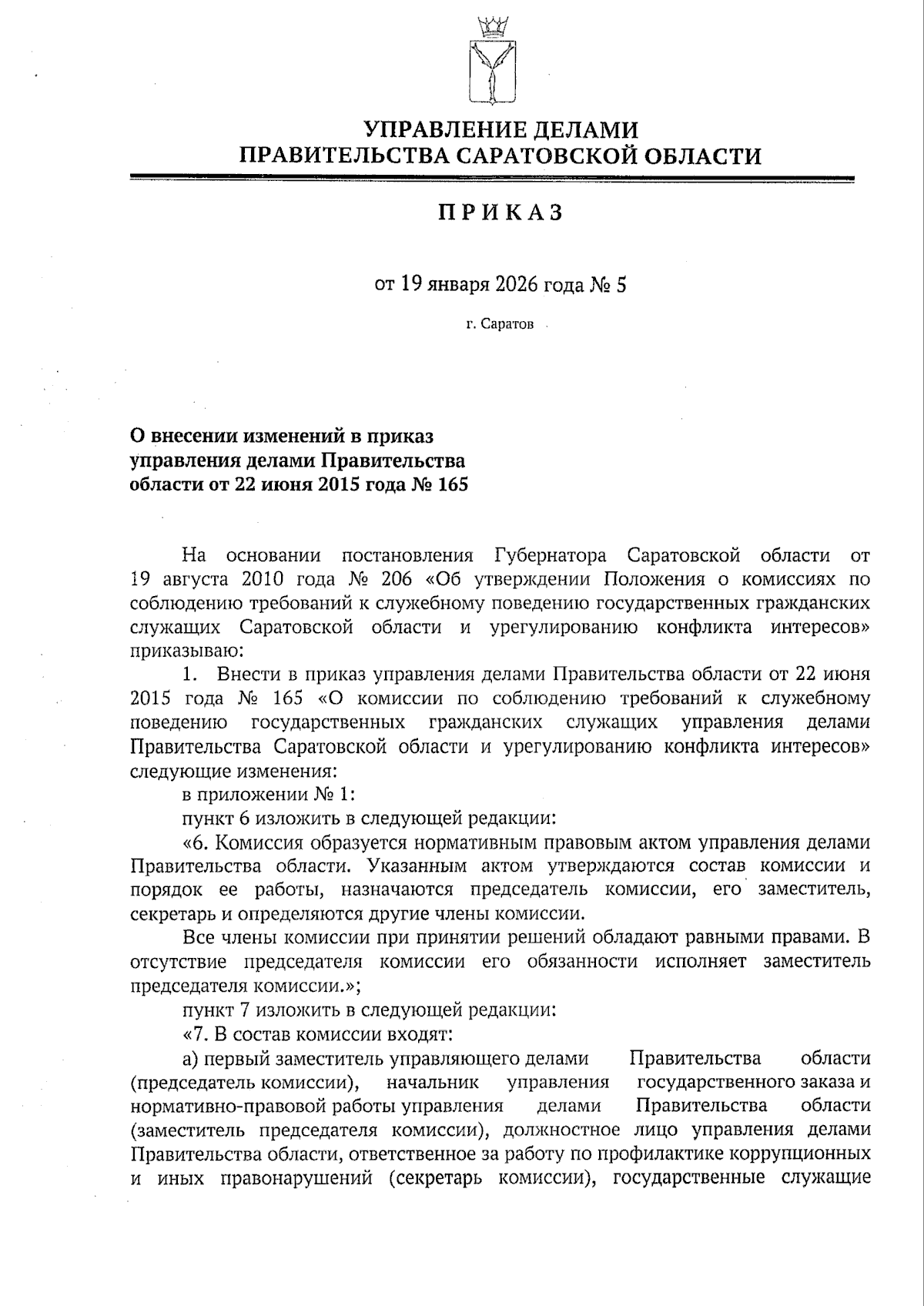 УПРАВЛЕНИЕ ДЕЛАМИ
ПРАВИТЕЛЬСТВА САРАТОВСКОЙ ОБЛАСТИ

ПРИКАЗ

от 19 января 2026 года № 5

г. Саратов

О внесении изменений в приказ управления делами Правительства области от 22 июня 2015 года № 165

На основании постановления Губернатора Саратовской области от 19 августа 2010 года № 206 «Об утверждении Положения о комиссиях по соблюдению требований к служебному поведению государственных гражданских служащих Саратовской области и урегулированию конфликта интересов» приказываю:

1. Внести в приказ управления делами Правительства области от 22 июня 2015 года № 165 «О комиссии по соблюдению требований к служебному поведению государственных гражданских служащих управления делами Правительства Саратовской области и урегулированию конфликта интересов» следующие изменения:

в приложении № 1:

пункт 6 изложить в следующей редакции:

«6. Комиссия образуется нормативным правовым актом управления делами Правительства области. Указанным актом утверждаются состав комиссии и порядок ее работы, назначаются председатель комиссии, его заместитель, секретарь и определяются другие члены комиссии.

Все члены комиссии при принятии решений обладают равными правами. В отсутствие председателя комиссии его обязанности исполняет заместитель председателя комиссии.»;

пункт 7 изложить в следующей редакции:

«7. В состав комиссии входят:

а) первый заместитель управляющего делами Правительства области (председатель комиссии), начальник управления государственного заказа и нормативно-правовой работы управления делами Правительства области (заместитель председателя комиссии), должностное лицо управления делами Правительства области, ответственное за работу по профилактике коррупционных и иных правонарушений (секретарь комиссии), государственные служащие